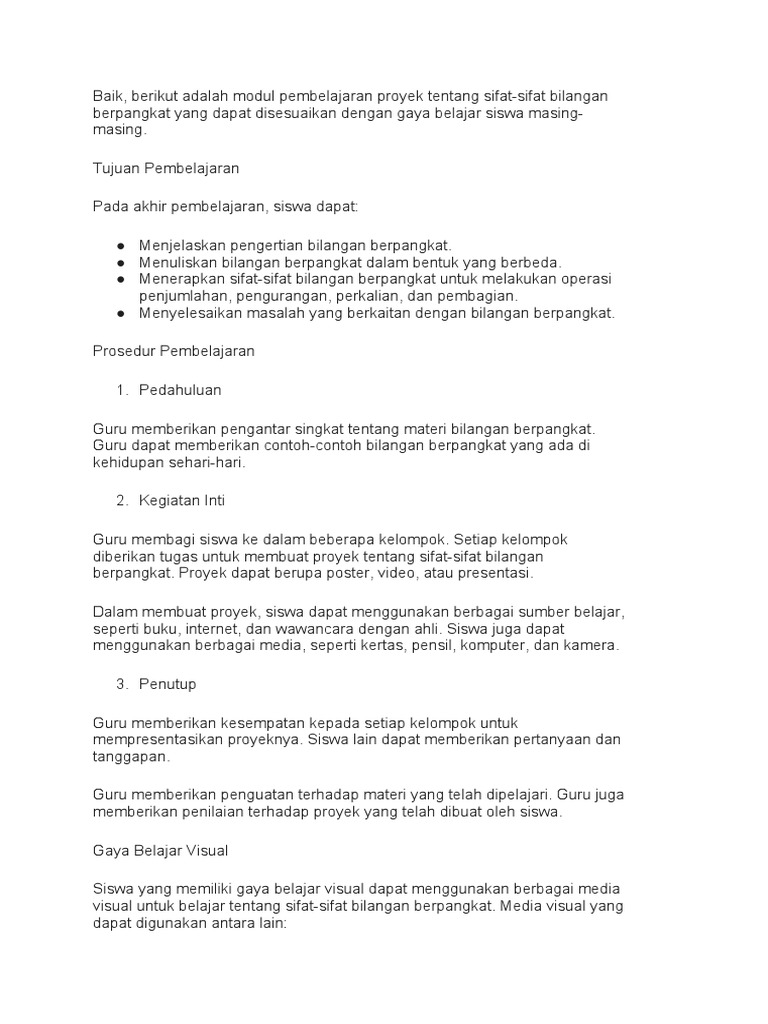 Baik, berikut adalah modul pembelajaran proyek tentang sifat-sifat bilangan berpangkat yang dapat disesuaikan dengan gaya belajar siswa masing-masing.

Tujuan Pembelajaran

Pada akhir pembelajaran, siswa dapat:

● Menjelaskan pengertian bilangan berpangkat.
● Menuliskan bilangan berpangkat dalam bentuk yang berbeda.
● Menerapkan sifat-sifat bilangan berpangkat untuk melakukan operasi penjumlahan, pengurangan, perkalian, dan pembagian.
● Menyelesaikan masalah yang berkaitan dengan bilangan berpangkat.

Prosedur Pembelajaran

1. Pedahuluan

Guru memberikan pengantar singkat tentang materi bilangan berpangkat. Guru dapat memberikan contoh-contoh bilangan berpangkat yang ada di kehidupan sehari-hari.

2. Kegiatan Inti

Guru membagi siswa ke dalam beberapa kelompok. Setiap kelompok diberikan tugas untuk membuat proyek tentang sifat-sifat bilangan berpangkat. Proyek dapat berupa poster, video, atau presentasi.

Dalam membuat proyek, siswa dapat menggunakan berbagai sumber belajar, seperti buku, internet, dan wawancara dengan ahli. Siswa juga dapat menggunakan berbagai media, seperti kertas, pensil, komputer, dan kamera.

3. Penutup

Guru memberikan kesempatan kepada setiap kelompok untuk mempresentasikan proyeknya. Siswa lain dapat memberikan pertanyaan dan tanggapan.

Guru memberikan penguatan terhadap materi yang telah dipelajari. Guru juga memberikan penilaian terhadap proyek yang telah dibuat oleh siswa.

Gaya Belajar Visual

Siswa yang memiliki gaya belajar visual dapat menggunakan berbagai media visual untuk belajar tentang sifat-sifat bilangan berpangkat. Media visual yang dapat digunakan antara lain: